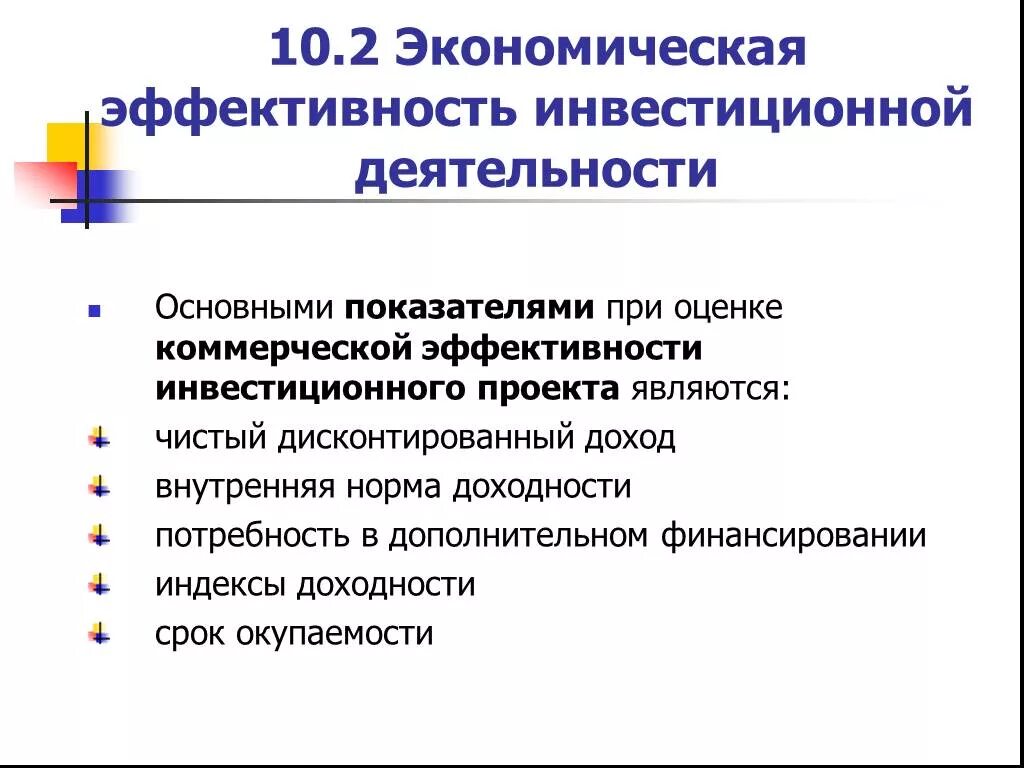 10.2 Экономическая эффективность инвестиционной деятельности

Основными показателями при оценке коммерческой эффективности инвестиционного проекта являются:

чистый дисконтированный доход

внутренняя норма доходности

потребность в дополнительном финансировании

индексы доходности

срок окупаемости